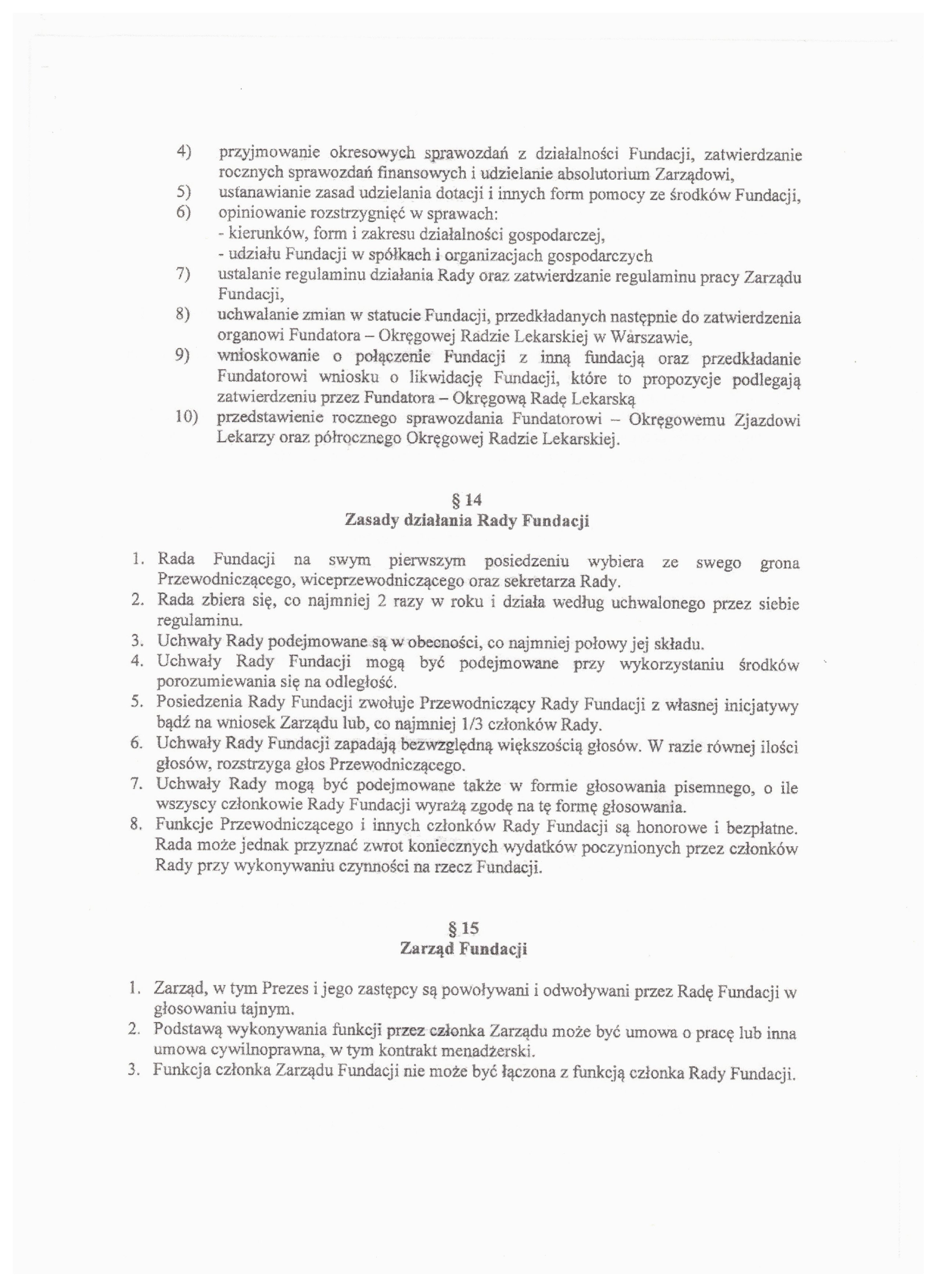 4) przyjmowanie okresowych sprawozdań z działalności Fundacji, zatwierdzanie rocznych sprawozdań finansowych i udzielanie absolutorium Zarządowi,
5) ustanawianie zasad udzielania dotacji i innych form pomocy ze środków Fundacji,
6) opiniowanie rozstrzygnięć w sprawach:
- kierunków, form i zakresu działalności gospodarczej,
- udziału Fundacji w spółkach i organizacjach gospodarczych
7) ustalanie regulaminu działania Rady oraz zatwierdzanie regulaminu pracy Zarządu Fundacji,
8) uchwalanie zmian w statucie Fundacji, przedkładanych następnie do zatwierdzenia organowi Fundatora – Okręgowej Radzie Lekarskiej w Warszawie,
9) wnioskowanie o połączenie Fundacji z inną fundacją oraz przedkładanie Fundatorowi wniosku o likwidację Fundacji, które to propozycje podlegają zatwierdzeniu przez Fundatora – Okręgową Radę Lekarską
10) przedstawienie rocznego sprawozdania Fundatorowi – Okręgowemu Zjazdowi Lekarzy oraz półrocznego Okręgowej Radzie Lekarskiej.

§ 14
Zasady działania Rady Fundacji

1. Rada Fundacji na swym pierwszym posiedzeniu wybiera ze swego grona Przewodniczącego, wiceprzewodniczącego oraz sekretarza Rady.
2. Rada zbiera się, co najmniej 2 razy w roku i działa według uchwalonego przez siebie regulaminu.
3. Uchwały Rady podejmowane są w obecności, co najmniej połowy jej składu.
4. Uchwały Rady Fundacji mogą być podejmowane przy wykorzystaniu środków porozumiewania się na odległość.
5. Posiedzenia Rady Fundacji zwołuje Przewodniczący Rady Fundacji z własnej inicjatywy bądź na wniosek Zarządu lub, co najmniej 1/3 członków Rady.
6. Uchwały Rady Fundacji zapadają bezwzględną większością głosów. W razie równej ilości głosów, rozstrzyga głos Przewodniczącego.
7. Uchwały Rady mogą być podejmowane także w formie głosowania pisemnego, o ile wszyscy członkowie Rady Fundacji wyrażą zgodę na tę formę głosowania.
8. Funkcje Przewodniczącego i innych członków Rady Fundacji są honorowe i bezpłatne. Rada może jednak przyznać zwrot koniecznych wydatków poczynionych przez członków Rady przy wykonywaniu czynności na rzecz Fundacji.

§ 15
Zarząd Fundacji

1. Zarząd, w tym Prezes i jego zastępcy są powoływani i odwoływani przez Radę Fundacji w głosowaniu tajnym.
2. Podstawą wykonywania funkcji przez członka Zarządu może być umowa o pracę lub inna umowa cywilnoprawna, w tym kontrakt menadżerski.
3. Funkcja członka Zarządu Fundacji nie może być łączona z funkcją członka Rady Fundacji.